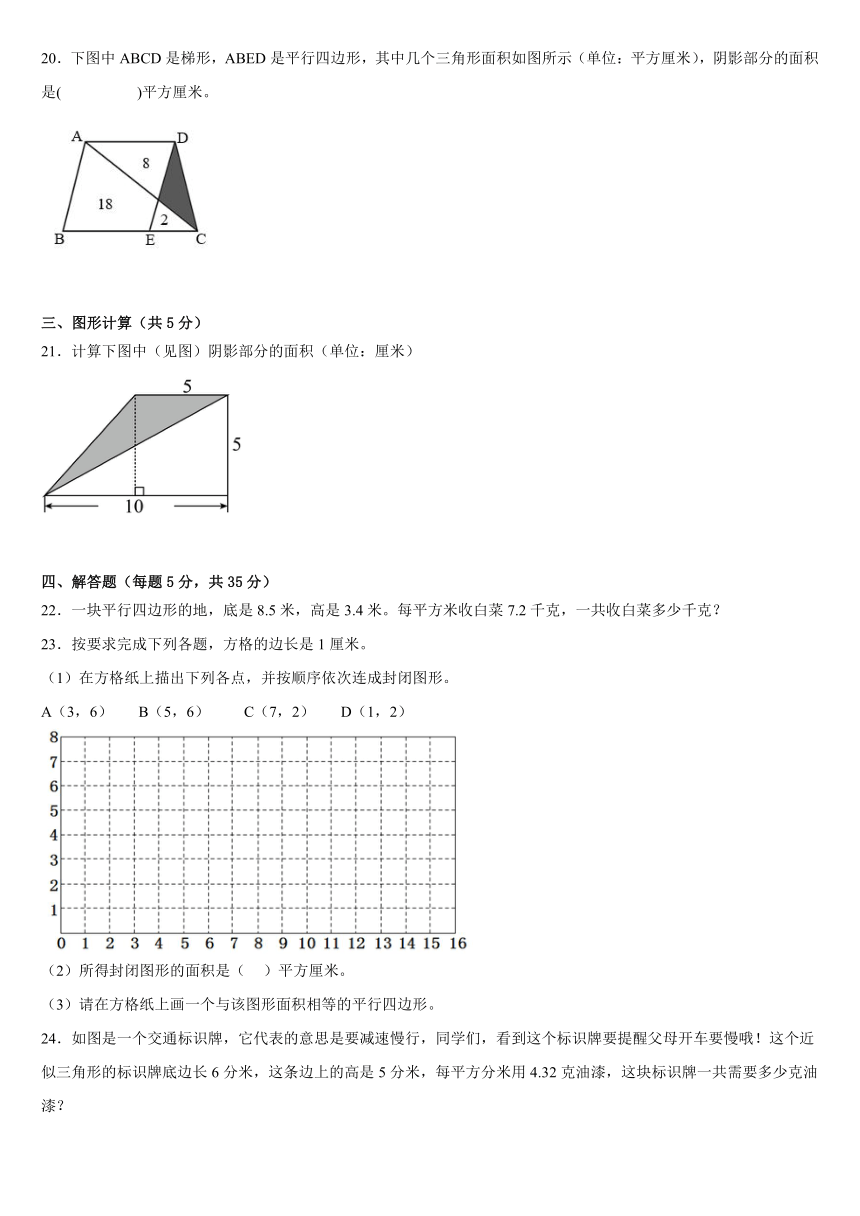 20．下图中 ABCD 是梯形，ABED 是平行四边形，其中几个三角形面积如图所示（单位：平方厘米），阴影部分的面积是(　　　　)平方厘米。

A D 8 18 2 B E C

三、图形计算（共 5 分）

21．计算下图中（见图）阴影部分的面积（单位：厘米）

5 5 10

四、解答题（每题 5 分，共 35 分）

22．一块平行四边形的地，底是 8.5 米，高是 3.4 米。每平方米收白菜 7.2 千克，一共收白菜多少千克？

23．按要求完成下列各题，方格的边长是 1 厘米。

（1）在方格纸上描出下列各点，并按顺序依次连成封闭图形。

A（3，6）　B（5，6）　C（7，2）　D（1，2）

8 7 6 5 4 3 2 1 0 1 2 3 4 5 6 7 8 9 10 11 12 13 14 15 16

（2）所得封闭图形的面积是（　）平方厘米。

（3）请在方格纸上画一个与该图形面积相等的平行四边形。

24．如图是一个交通标识牌，它代表的意思是要减速慢行，同学们，看到这个标识牌要提醒父母开车要慢哦！这个近似三角形的标识牌底边长 6 分米，这条边上的高是 5 分米，每平方分米用 4.32 克油漆，这块标识牌一共需要多少克油漆？